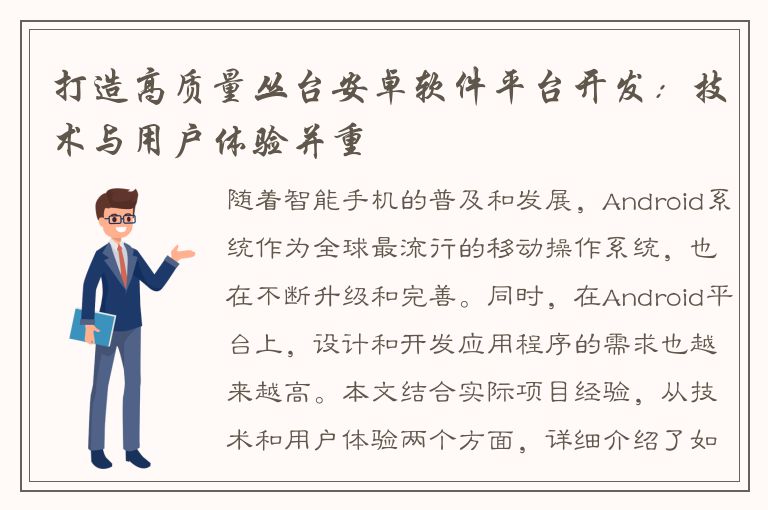 打造高质量丛台安卓软件平台开发：技术与用户体验并重

随着智能手机的普及和发展，Android系统作为全球最流行的移动操作系统，也在不断升级和完善。同时，在Android平台上，设计和开发应用程序的需求也越来越高。本文结合实际项目经验，从技术和用户体验两个方面，详细介绍了如